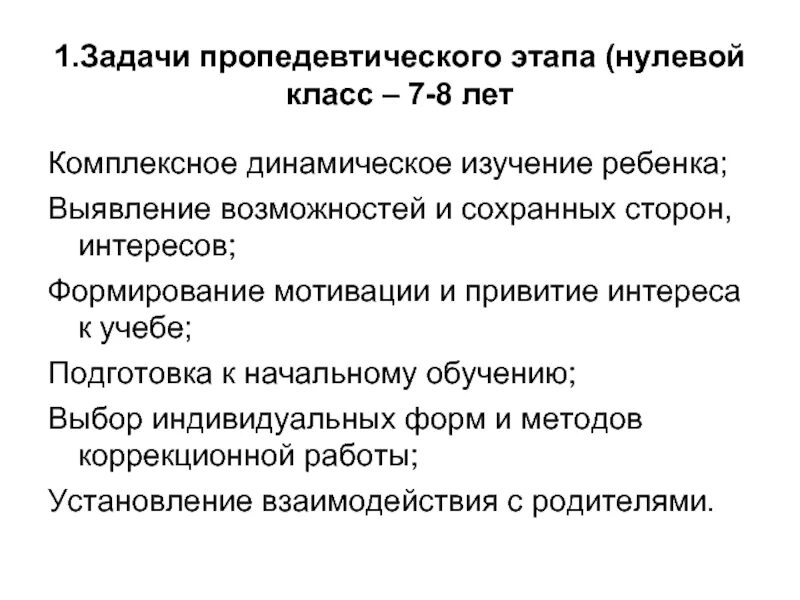 1.Задачи пропедевтического этапа (нулевой класс – 7-8 лет

Комплексное динамическое изучение ребенка;

Выявление возможностей и сохранных сторон, интересов;

Формирование мотивации и привитие интереса к учебе;

Подготовка к начальному обучению;

Выбор индивидуальных форм и методов коррекционной работы;

Установление взаимодействия с родителями.